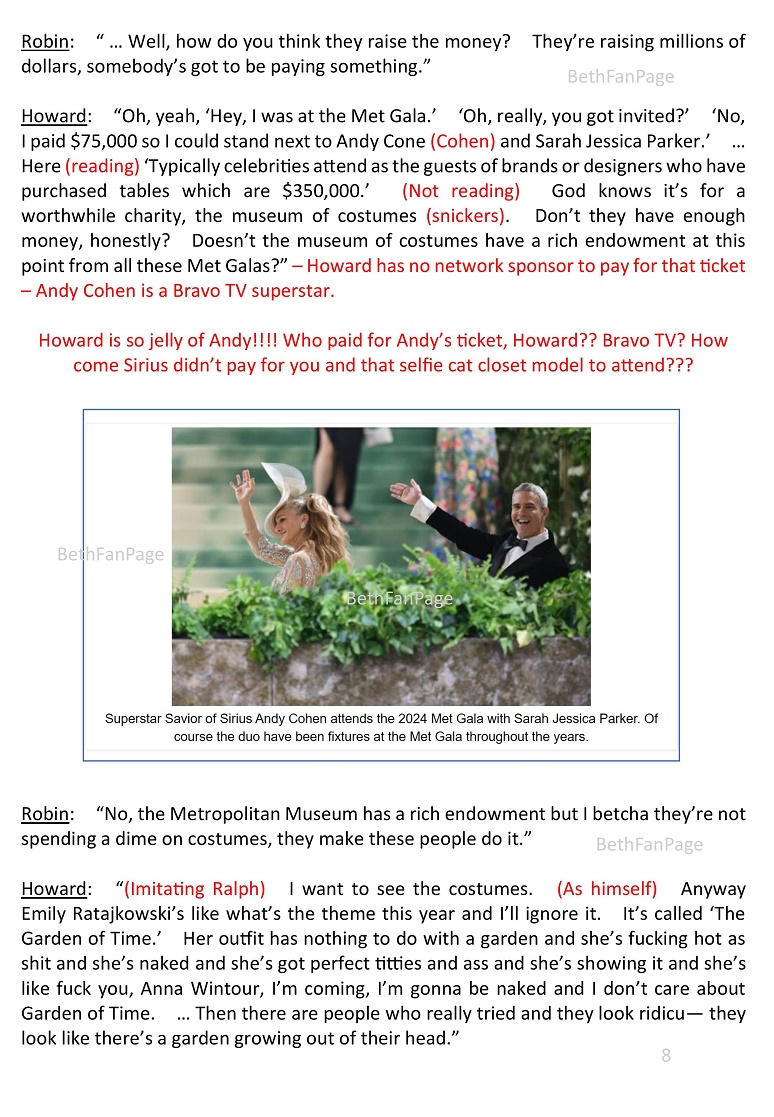 Robin: " … Well, how do you think they raise the money? They're raising millions of dollars, somebody's got to be paying something."

BethFanPage

Howard: "Oh, yeah, 'Hey, I was at the Met Gala.' 'Oh, really, you got invited?' 'No, I paid $75,000 so I could stand next to Andy Cone (Cohen) and Sarah Jessica Parker.' … Here (reading) 'Typically celebrities attend as the guests of brands or designers who have purchased tables which are $350,000.' (Not reading) God knows it's for a worthwhile charity, the museum of costumes (snickers). Don't they have enough money, honestly? Doesn't the museum of costumes have a rich endowment at this point from all these Met Galas?" – Howard has no network sponsor to pay for that ticket – Andy Cohen is a Bravo TV superstar.

Howard is so jelly of Andy!!!! Who paid for Andy's ticket, Howard?? Bravo TV? How come Sirius didn't pay for you and that selfie cat closet model to attend???

BethFanPage

BethFanPage

Superstar Savior of Sirius Andy Cohen attends the 2024 Met Gala with Sarah Jessica Parker. Of course the duo have been fixtures at the Met Gala throughout the years.

Robin: "No, the Metropolitan Museum has a rich endowment but I betcha they're not spending a dime on costumes, they make these people do it."

BethFanPage

Howard: "(Imitating Ralph) I want to see the costumes. (As himself) Anyway Emily Ratajkowski's like what's the theme this year and I'll ignore it. It's called 'The Garden of Time.' Her outfit has nothing to do with a garden and she's fucking hot as shit and she's naked and she's got perfect titties and ass and she's showing it and she's like fuck you, Anna Wintour, I'm coming, I'm gonna be naked and I don't care about Garden of Time. … Then there are people who really tried and they look ridicu— they look like there's a garden growing out of their head."

8